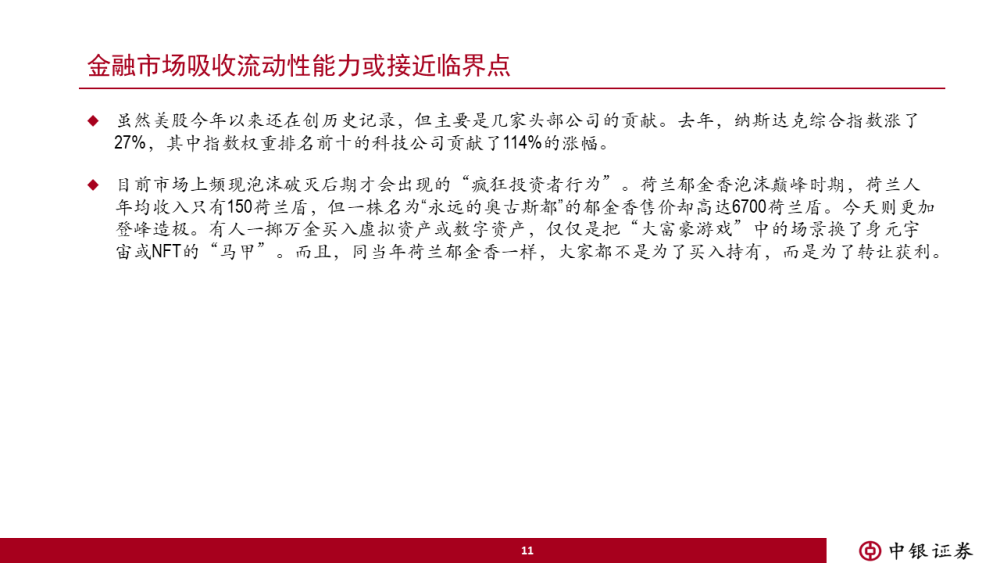 金融市场吸收流动性能力或接近临界点

◆ 虽然美股今年以来还在创历史记录，但主要是几家头部公司的贡献。去年，纳斯达克综合指数涨了27%，其中指数权重排名前十的科技公司贡献了114%的涨幅。

◆ 目前市场上频现泡沫破灭后期才会出现的“疯狂投资者行为”。荷兰郁金香泡沫巅峰时期，荷兰人年均收入只有150荷兰盾，但一株名为“永远的奥古斯都”的郁金香售价却高达6700荷兰盾。今天则更加登峰造极。有人一掷万金买入虚拟资产或数字资产，仅仅是把“大富豪游戏”中的场景换了身元宇宙或NFT的“马甲”。而且，同当年荷兰郁金香一样，大家都不是为了买入持有，而是为了转让获利。

11

中银证券